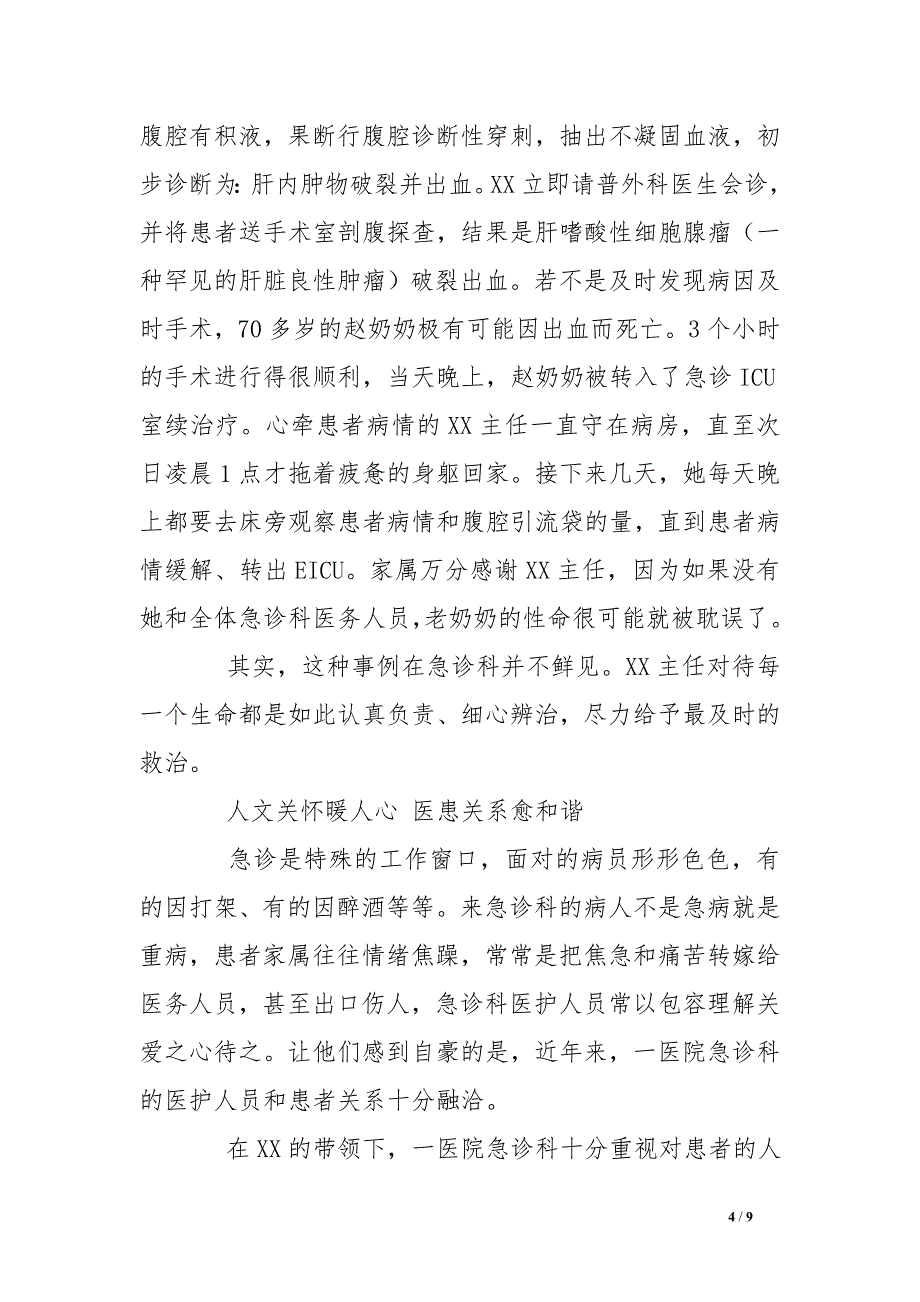 腹腔有积液，果断行腹腔诊断性穿刺，抽出不凝固血液，初步诊断为：肝内肿物破裂并出血。XX 立即请普外科医生会诊，并将患者送手术室剖腹探查，结果是肝嗜酸性细胞腺瘤（一种罕见的肝脏良性肿瘤）破裂出血。若不是及时发现病因及时手术，70 多岁的赵奶奶极有可能因出血而死亡。3 个小时的手术进行得很顺利，当天晚上，赵奶奶被转入了急诊 ICU 室续治疗。心牵患者病情的 XX 主任一直守在病房，直至次日凌晨 1 点才拖着疲惫的身躯回家。接下来几天，她每天晚上都要去床旁观察患者病情和腹腔引流袋的量，直到患者病情缓解、转出 EICU。家属万分感谢 XX 主任，因为如果没有她和全体急诊科医务人员，老奶奶的性命很可能就被耽误了。

其实，这种事例在急诊科并不鲜见。XX 主任对待每一个生命都是如此认真负责、细心辨治，尽力给予最及时的救治。

人文关怀暖人心 医患关系愈和谐

急诊是特殊的工作窗口，面对的病员形形色色，有的因打架、有的因醉酒等等。来急诊科的病人不是急病就是重病，患者家属往往情绪焦躁，常常是把焦急和痛苦转嫁给医务人员，甚至出口伤人，急诊科医护人员常以包容理解关爱之心待之。让他们感到自豪的是，近年来，一医院急诊科的医护人员和患者关系十分融洽。

在 XX 的带领下，一医院急诊科十分重视对患者的人

4 / 9